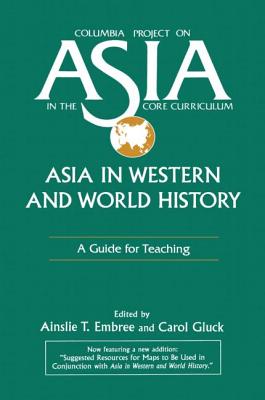 COLUMBIA PROJECT ON
ASIA
IN THE CORE CURRICULUM

ASIA IN WESTERN AND WORLD HISTORY

A Guide for Teaching

Edited by
Ainslie T. Embree and Carol Gluck

Now featuring a new addition: "Suggested Resources for Maps to Be Used in Conjunction with Asia in Western and World History."